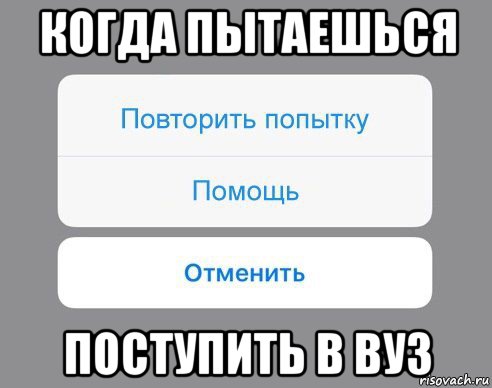 КОГДА ПЫТАЕШЬСЯ

Повторить попытку

Помощь

Отменить

ПОСТУПИТЬ В ВУЗ

risovach.ru